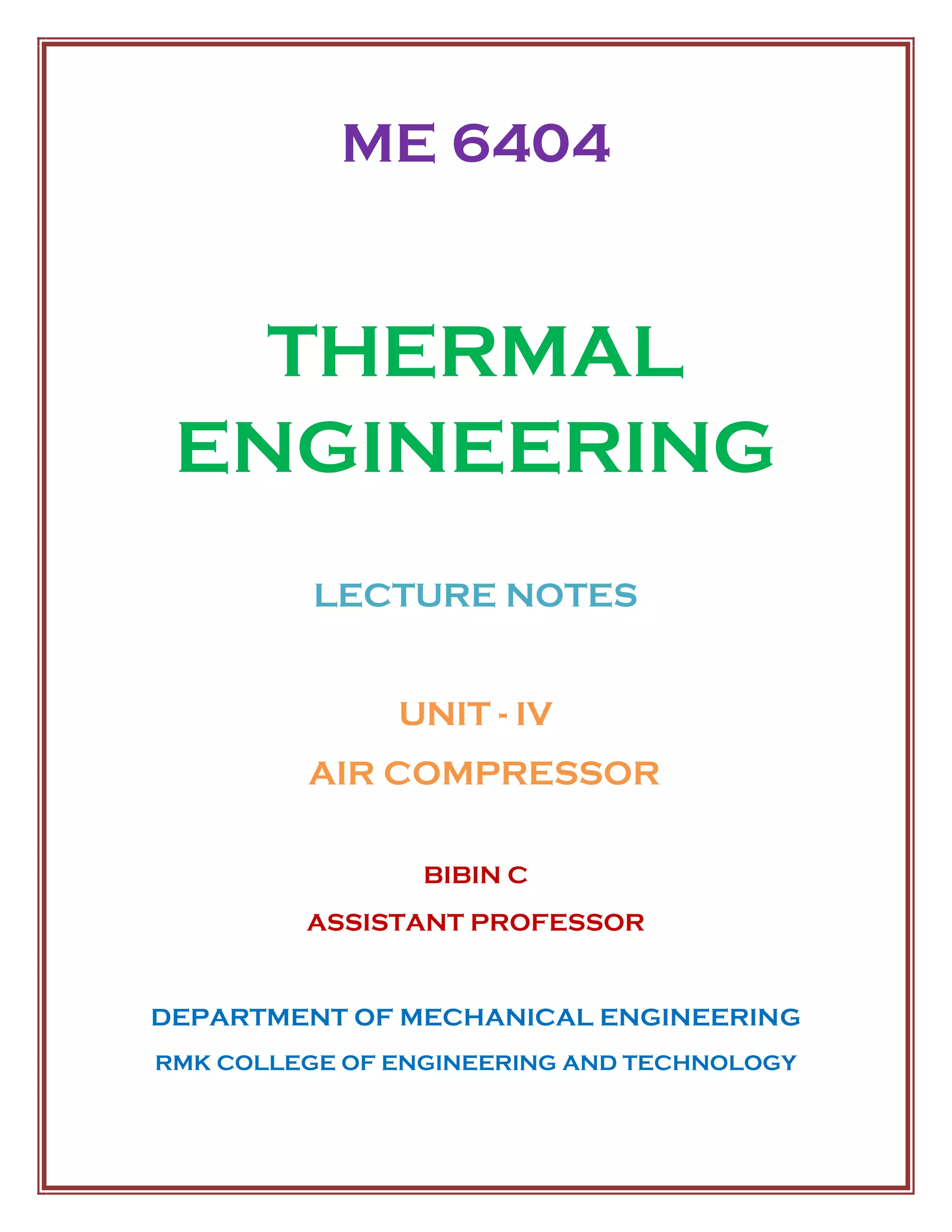 ME 6404

THERMAL ENGINEERING

LECTURE NOTES

UNIT - IV

AIR COMPRESSOR

BIBIN C

ASSISTANT PROFESSOR

DEPARTMENT OF MECHANICAL ENGINEERING

RMK COLLEGE OF ENGINEERING AND TECHNOLOGY